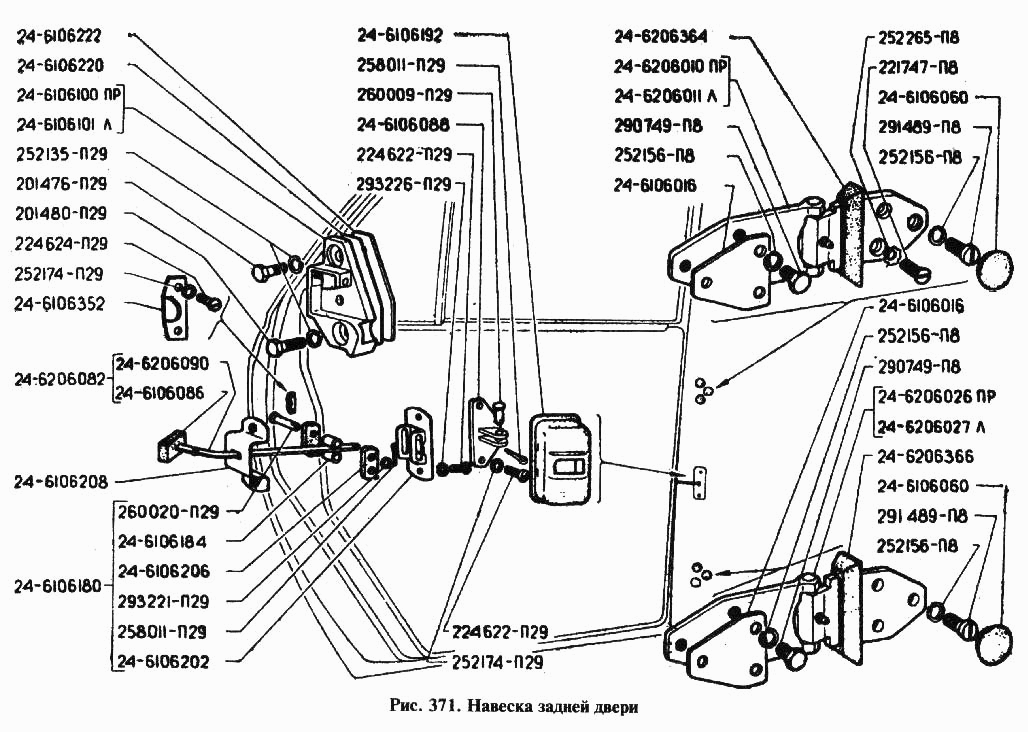 24-6106222
24-6106220
24-6106100 ПР
24-6106101 Л
252135-П29
201476-П29
201480-П29
224624-П29
252174-П29
24-6106352
24-6206082
24-6206090
24-6106086
24-6106208
24-6106180
260020-П29
24-6106184
24-6106206
293221-П29
258011-П29
24-6106202

24-6106192
258011-П29
260009-П29
24-6106088
224622-П29
293226-П29

224622-П29
252174-П29

24-6206364
24-6206010 ПР
24-6206011 Л
290749-П8
252156-П8
24-6106016

252265-П8
221747-П8
24-6106060
291489-П8
252156-П8

24-6106016
252156-П8
290749-П8
24-6206026 ПР
24-6206027 Л
24-6206366
24-6106060
291 489-П8
252156-П8

Рис. 371. Навеска задней двери